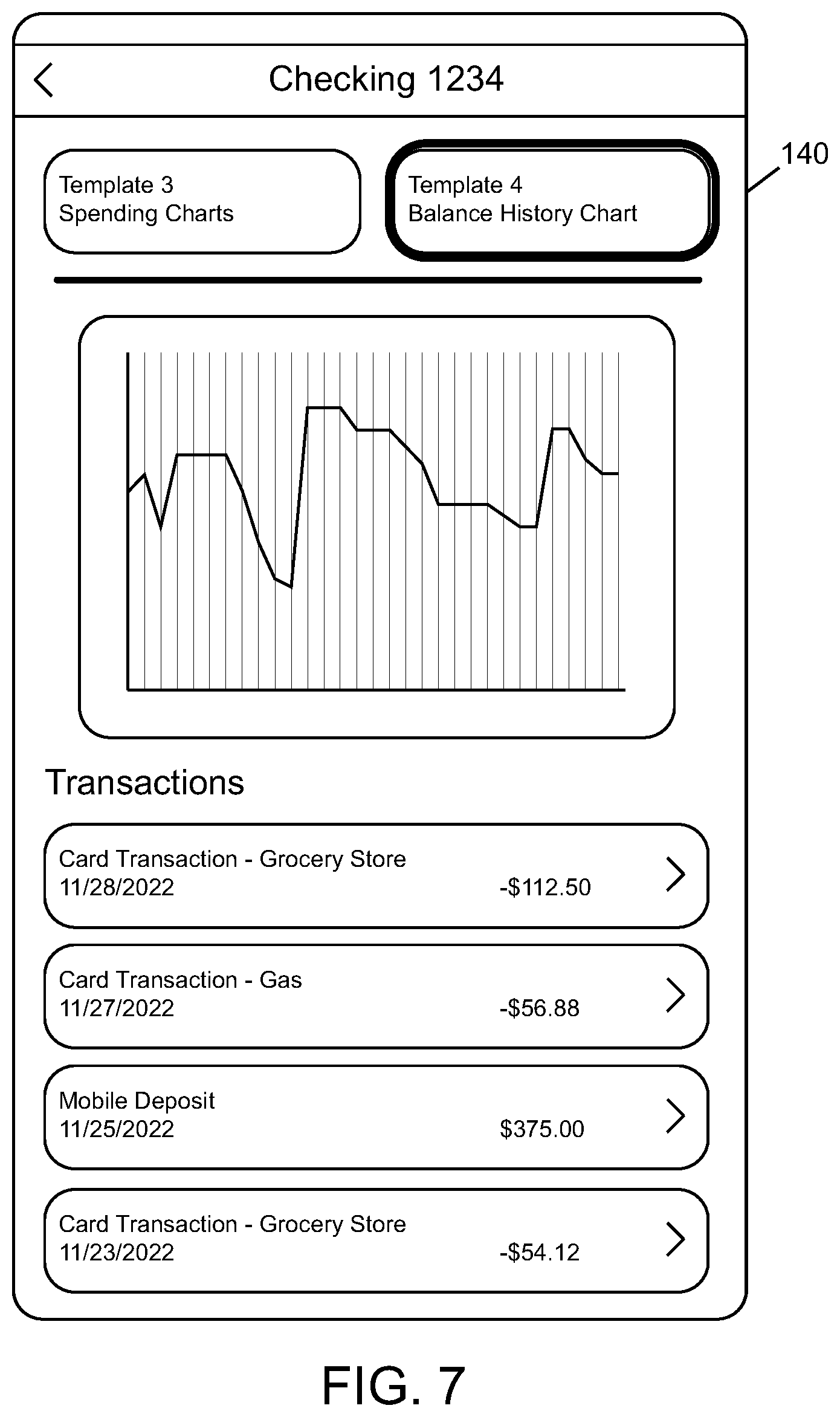 Checking 1234

140

Template 3
Spending Charts

Template 4
Balance History Chart

Transactions

Card Transaction - Grocery Store
11/28/2022 -$112.50

Card Transaction - Gas
11/27/2022 -$56.88

Mobile Deposit
11/25/2022 $375.00

Card Transaction - Grocery Store
11/23/2022 -$54.12

FIG. 7